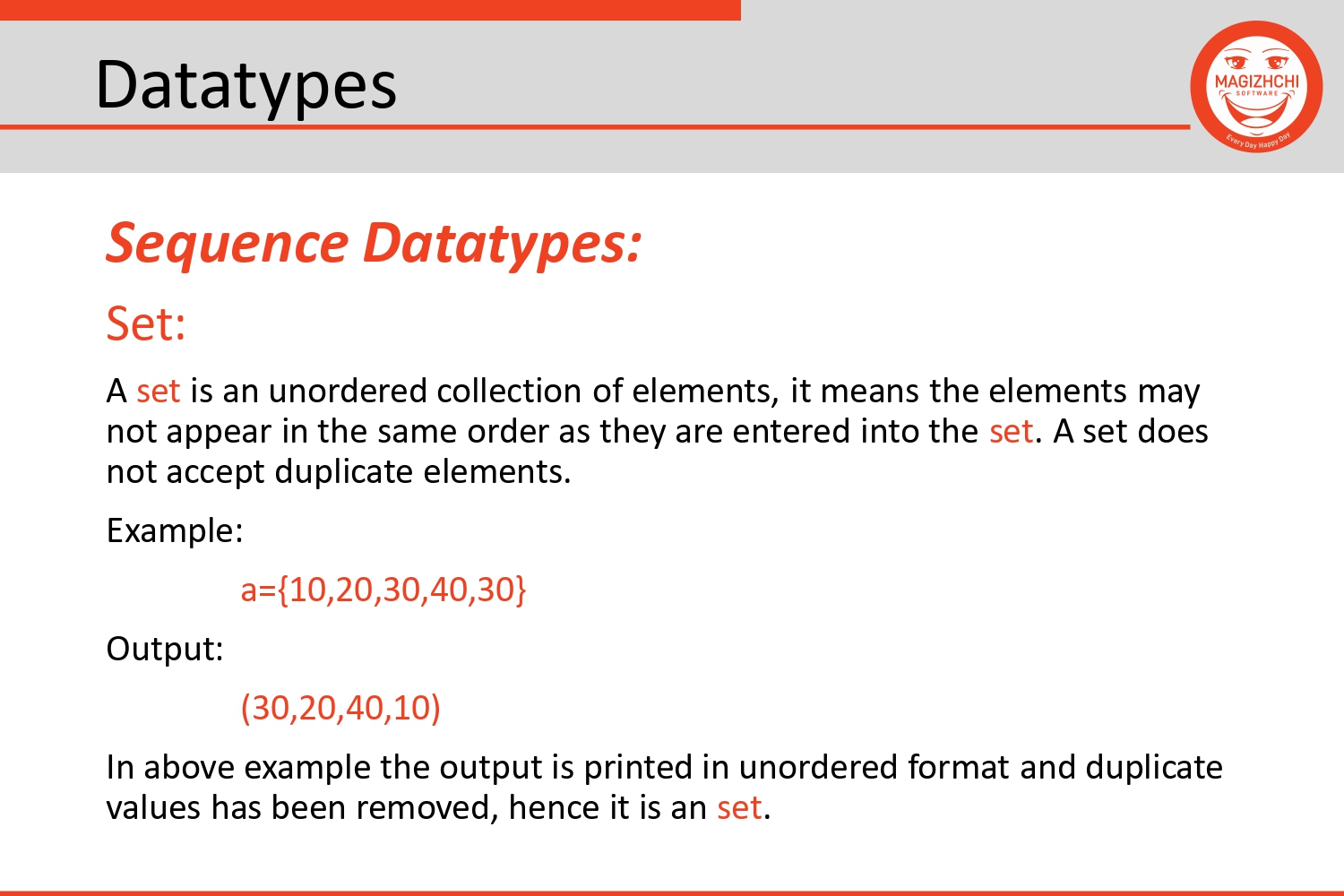 Datatypes

MAGIZHCHI
SOFTWARE
Every Day Happy Day

Sequence Datatypes:

Set:

A set is an unordered collection of elements, it means the elements may not appear in the same order as they are entered into the set. A set does not accept duplicate elements.

Example:

a={10,20,30,40,30}

Output:

(30,20,40,10)

In above example the output is printed in unordered format and duplicate values has been removed, hence it is an set.